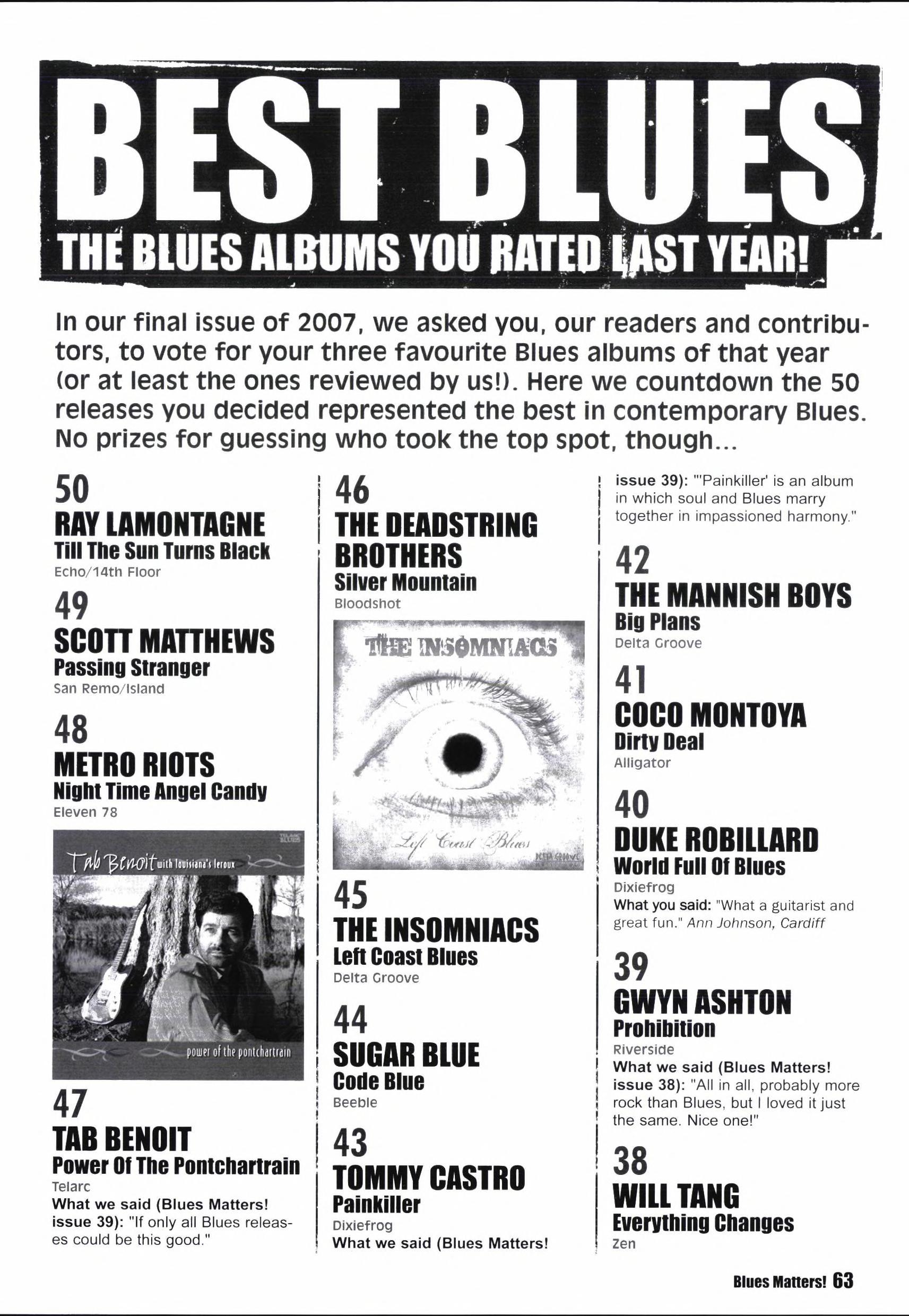 BEST BLUES

THE BLUES ALBUMS YOU RATED LAST YEAR!

In our final issue of 2007, we asked you, our readers and contributors, to vote for your three favourite Blues albums of that year (or at least the ones reviewed by us!). Here we countdown the 50 releases you decided represented the best in contemporary Blues. No prizes for guessing who took the top spot, though...

50
RAY LAMONTAGNE
Till The Sun Turns Black
Echo/14th Floor

49
SCOTT MATTHEWS
Passing Stranger
San Remo/Island

48
METRO RIOTS
Night Time Angel Candy
Eleven 78

TELARC BLUES
Tab Benoit with louisiana's leroux
power of the pontchartrain

47
TAB BENOIT
Power Of The Pontchartrain
Telarc
What we said (Blues Matters! issue 39): "If only all Blues releases could be this good."

46
THE DEADSTRING BROTHERS
Silver Mountain
Bloodshot

THE INSOMNIACS
Left Coast Blues
DELTA GROOVE

45
THE INSOMNIACS
Left Coast Blues
Delta Groove

44
SUGAR BLUE
Code Blue
Beeble

43
TOMMY CASTRO
Painkiller
Dixiefrog
What we said (Blues Matters! issue 39): "'Painkiller' is an album in which soul and Blues marry together in impassioned harmony."

42
THE MANNISH BOYS
Big Plans
Delta Groove

41
COCO MONTOYA
Dirty Deal
Alligator

40
DUKE ROBILLARD
World Full Of Blues
Dixiefrog
What you said: "What a guitarist and great fun." Ann Johnson, Cardiff

39
GWYN ASHTON
Prohibition
Riverside
What we said (Blues Matters! issue 38): "All in all, probably more rock than Blues, but I loved it just the same. Nice one!"

38
WILL TANG
Everything Changes
Zen

Blues Matters! 63